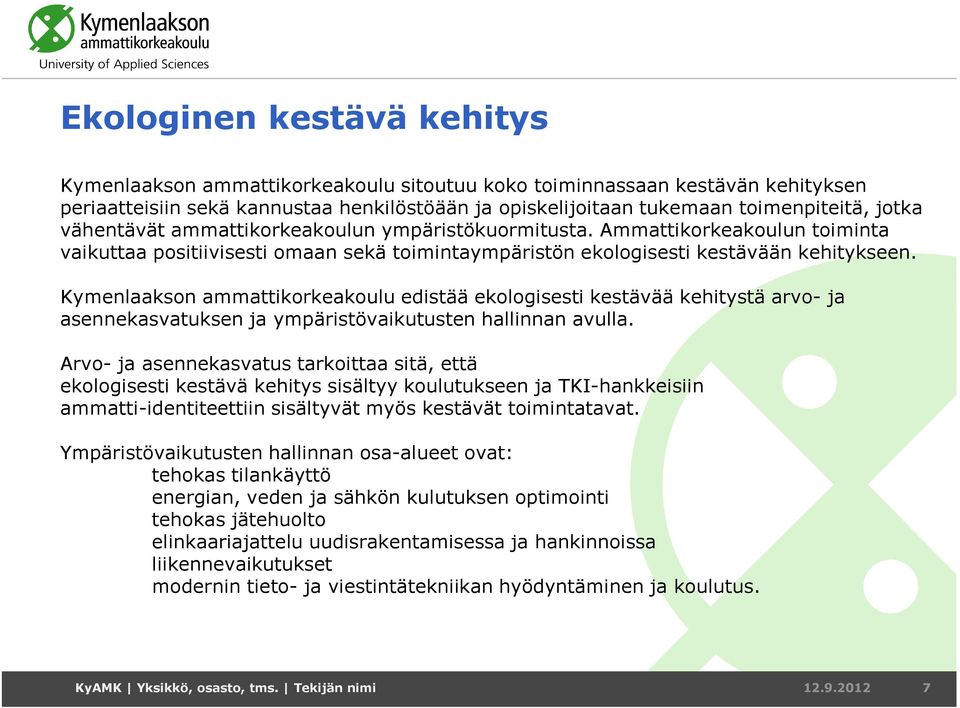 Kymenlaakson ammattikorkeakoulu
University of Applied Sciences

Ekologinen kestävä kehitys

Kymenlaakson ammattikorkeakoulu sitoutuu koko toiminnassaan kestävän kehityksen periaatteisiin sekä kannustaa henkilöstöään ja opiskelijoitaan tukemaan toimenpiteitä, jotka vähentävät ammattikorkeakoulun ympäristökuormitusta. Ammattikorkeakoulun toiminta vaikuttaa positiivisesti omaan sekä toimintaympäristön ekologisesti kestävään kehitykseen.

Kymenlaakson ammattikorkeakoulu edistää ekologisesti kestävää kehitystä arvo- ja asennekasvatuksen ja ympäristövaikutusten hallinnan avulla.

Arvo- ja asennekasvatus tarkoittaa sitä, että
ekologisesti kestävä kehitys sisältyy koulutukseen ja TKI-hankkeisiin
ammatti-identiteettiin sisältyvät myös kestävät toimintatavat.

Ympäristövaikutusten hallinnan osa-alueet ovat:
tehokas tilankäyttö
energian, veden ja sähkön kulutuksen optimointi
tehokas jätehuolto
elinkaariajattelu uudisrakentamisessa ja hankinnoissa
liikennevaikutukset
modernin tieto- ja viestintätekniikan hyödyntäminen ja koulutus.

KyAMK | Yksikkö, osasto, tms. | Tekijän nimi 12.9.2012 7